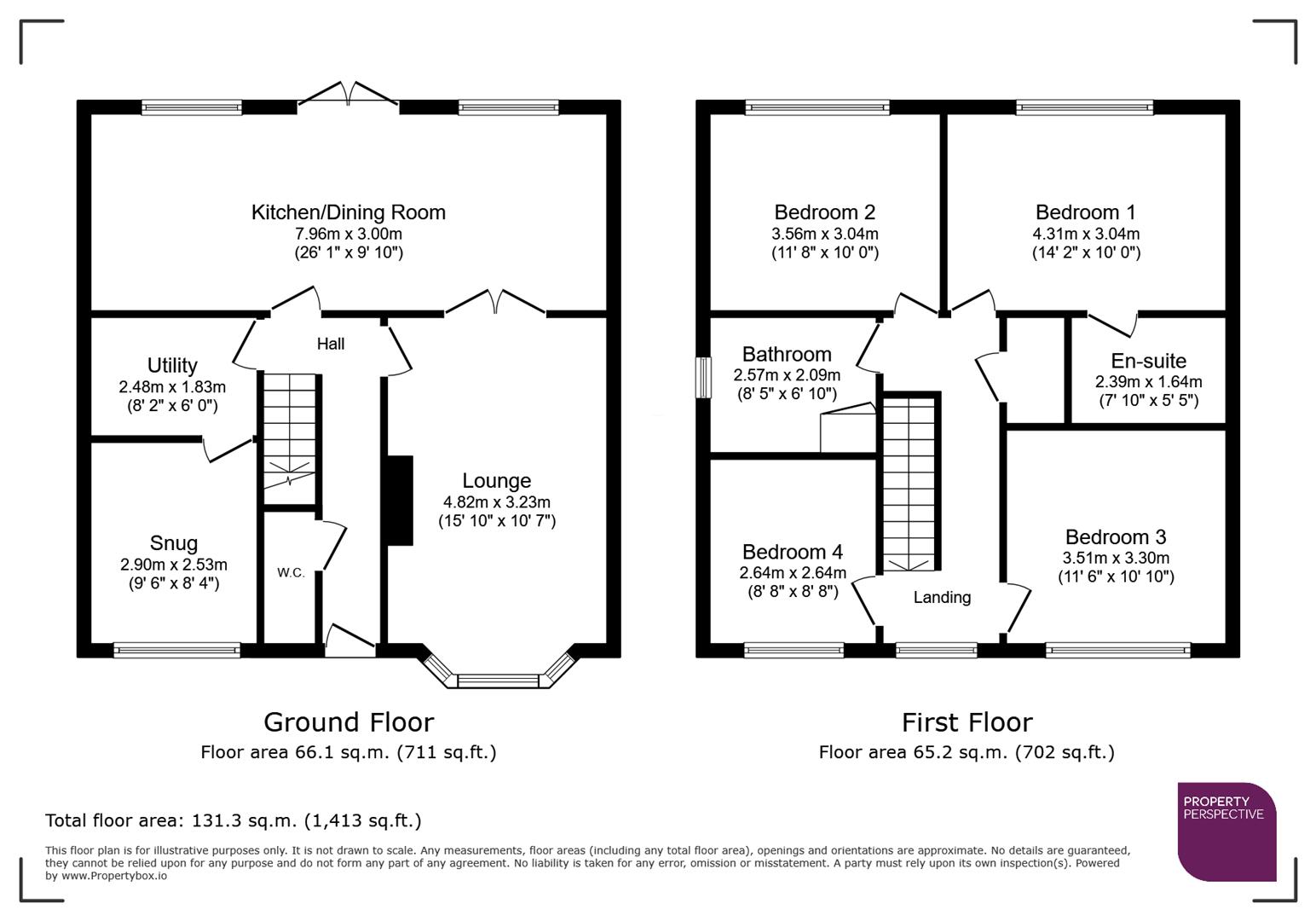 Kitchen/Dining Room
7.96m x 3.00m
(26' 1" x 9' 10")

Hall

Utility
2.48m x 1.83m
(8' 2" x 6' 0")

Snug
2.90m x 2.53m
(9' 6" x 8' 4")

W.C.

Lounge
4.82m x 3.23m
(15' 10" x 10' 7")

Ground Floor
Floor area 66.1 sq.m. (711 sq.ft.)

Bedroom 2
3.56m x 3.04m
(11' 8" x 10' 0")

Bedroom 1
4.31m x 3.04m
(14' 2" x 10' 0")

Bathroom
2.57m x 2.09m
(8' 5" x 6' 10")

En-suite
2.39m x 1.64m
(7' 10" x 5' 5")

Bedroom 4
2.64m x 2.64m
(8' 8" x 8' 8")

Landing

Bedroom 3
3.51m x 3.30m
(11' 6" x 10' 10")

First Floor
Floor area 65.2 sq.m. (702 sq.ft.)

Total floor area: 131.3 sq.m. (1,413 sq.ft.)

This floor plan is for illustrative purposes only. It is not drawn to scale. Any measurements, floor areas (including any total floor area), openings and orientations are approximate. No details are guaranteed, they cannot be relied upon for any purpose and do not form any part of any agreement. No liability is taken for any error, omission or misstatement. A party must rely upon its own inspection(s). Powered by www.Propertybox.io

PROPERTY
PERSPECTIVE